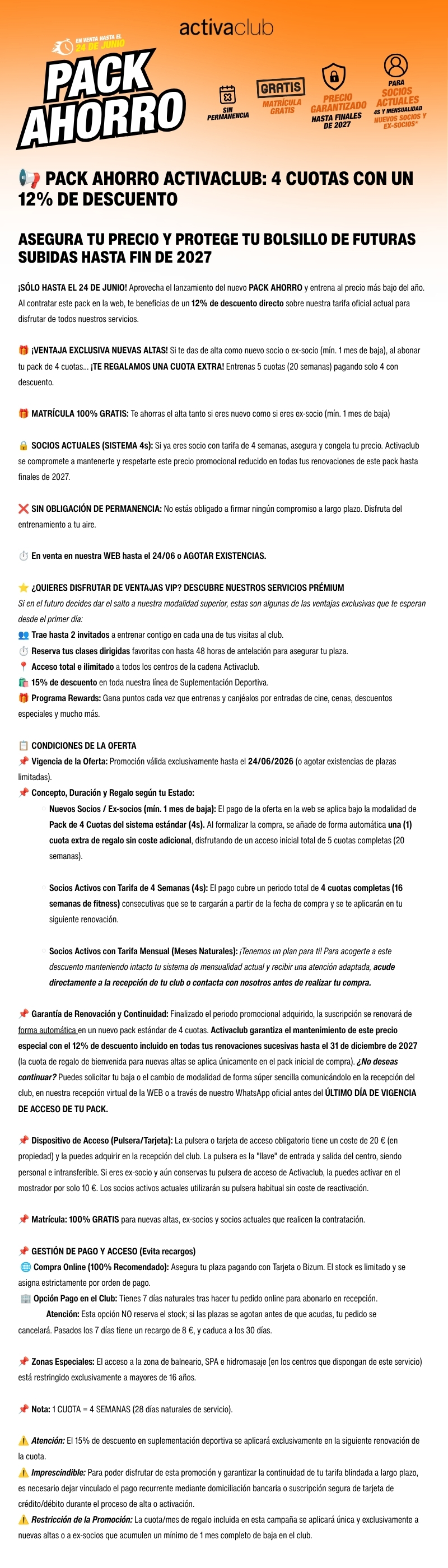 activaclub

EN VENTA HASTA EL 24 DE JUNIO

PACK AHORRO

SIN PERMANENCIA

GRATIS MATRÍCULA GRATIS

PRECIO GARANTIZADO HASTA FINALES DE 2027

PARA SOCIOS ACTUALES 4S Y MENSUALIDAD NUEVOS SOCIOS Y EX-SOCIOS*

📢 PACK AHORRO ACTIVACLUB: 4 CUOTAS CON UN 12% DE DESCUENTO

ASEGURA TU PRECIO Y PROTEGE TU BOLSILLO DE FUTURAS SUBIDAS HASTA FIN DE 2027

¡SÓLO HASTA EL 24 DE JUNIO! Aprovecha el lanzamiento del nuevo PACK AHORRO y entrena al precio más bajo del año. Al contratar este pack en la web, te beneficias de un 12% de descuento directo sobre nuestra tarifa oficial actual para disfrutar de todos nuestros servicios.

🎁 ¡VENTAJA EXCLUSIVA NUEVAS ALTAS! Si te das de alta como nuevo socio o ex-socio (mín. 1 mes de baja), al abonar tu pack de 4 cuotas... ¡TE REGALAMOS UNA CUOTA EXTRA! Entrenas 5 cuotas (20 semanas) pagando solo 4 con descuento.

🎁 MATRÍCULA 100% GRATIS: Te ahorras el alta tanto si eres nuevo como si eres ex-socio (mín. 1 mes de baja)

🔒 SOCIOS ACTUALES (SISTEMA 4s): Si ya eres socio con tarifa de 4 semanas, asegura y congela tu precio. Activaclub se compromete a mantenerte y respetarte este precio promocional reducido en todas tus renovaciones de este pack hasta finales de 2027.

❌ SIN OBLIGACIÓN DE PERMANENCIA: No estás obligado a firmar ningún compromiso a largo plazo. Disfruta del entrenamiento a tu aire.

⏱️ En venta en nuestra WEB hasta el 24/06 o AGOTAR EXISTENCIAS.

⭐ ¿QUIERES DISFRUTAR DE VENTAJAS VIP? DESCUBRE NUESTROS SERVICIOS PRÉMIUM
Si en el futuro decides dar el salto a nuestra modalidad superior, estas son algunas de las ventajas exclusivas que te esperan desde el primer día:
👥 Trae hasta 2 invitados a entrenar contigo en cada una de tus visitas al club.
⏱️ Reserva tus clases dirigidas favoritas con hasta 48 horas de antelación para asegurar tu plaza.
📍 Acceso total e ilimitado a todos los centros de la cadena Activaclub.
🛍️ 15% de descuento en toda nuestra línea de Suplementación Deportiva.
🎁 Programa Rewards: Gana puntos cada vez que entrenas y canjéalos por entradas de cine, cenas, descuentos especiales y mucho más.

📋 CONDICIONES DE LA OFERTA
📌 Vigencia de la Oferta: Promoción válida exclusivamente hasta el 24/06/2026 (o agotar existencias de plazas limitadas).
📌 Concepto, Duración y Regalo según tu Estado:
Nuevos Socios / Ex-socios (mín. 1 mes de baja): El pago de la oferta en la web se aplica bajo la modalidad de Pack de 4 Cuotas del sistema estándar (4s). Al formalizar la compra, se añade de forma automática una (1) cuota extra de regalo sin coste adicional, disfrutando de un acceso inicial total de 5 cuotas completas (20 semanas).

Socios Activos con Tarifa de 4 Semanas (4s): El pago cubre un periodo total de 4 cuotas completas (16 semanas de fitness) consecutivas que se te cargarán a partir de la fecha de compra y se te aplicarán en tu siguiente renovación.

Socios Activos con Tarifa Mensual (Meses Naturales): ¡Tenemos un plan para ti! Para acogerte a este descuento manteniendo intacto tu sistema de mensualidad actual y recibir una atención adaptada, acude directamente a la recepción de tu club o contacta con nosotros antes de realizar tu compra.

📌 Garantía de Renovación y Continuidad: Finalizado el periodo promocional adquirido, la suscripción se renovará de forma automática en un nuevo pack estándar de 4 cuotas. Activaclub garantiza el mantenimiento de este precio especial con el 12% de descuento incluido en todas tus renovaciones sucesivas hasta el 31 de diciembre de 2027 (la cuota de regalo de bienvenida para nuevas altas se aplica únicamente en el pack inicial de compra). ¿No deseas continuar? Puedes solicitar tu baja o el cambio de modalidad de forma súper sencilla comunicándolo en la recepción del club, en nuestra recepción virtual de la WEB o a través de nuestro WhatsApp oficial antes del ÚLTIMO DÍA DE VIGENCIA DE ACCESO DE TU PACK.

📌 Dispositivo de Acceso (Pulsera/Tarjeta): La pulsera o tarjeta de acceso obligatorio tiene un coste de 20 € (en propiedad) y la puedes adquirir en la recepción del club. La pulsera es la "llave" de entrada y salida del centro, siendo personal e intransferible. Si eres ex-socio y aún conservas tu pulsera de acceso de Activaclub, la puedes activar en el mostrador por solo 10 €. Los socios activos actuales utilizarán su pulsera habitual sin coste de reactivación.

📌 Matrícula: 100% GRATIS para nuevas altas, ex-socios y socios actuales que realicen la contratación.

📌 GESTIÓN DE PAGO Y ACCESO (Evita recargos)
🌐 Compra Online (100% Recomendado): Asegura tu plaza pagando con Tarjeta o Bizum. El stock es limitado y se asigna estrictamente por orden de pago.
🏢 Opción Pago en el Club: Tienes 7 días naturales tras hacer tu pedido online para abonarlo en recepción.
Atención: Esta opción NO reserva el stock; si las plazas se agotan antes de que acudas, tu pedido se cancelará. Pasados los 7 días tiene un recargo de 8 €, y caduca a los 30 días.

📌 Zonas Especiales: El acceso a la zona de balneario, SPA e hidromasaje (en los centros que dispongan de este servicio) está restringido exclusivamente a mayores de 16 años.

📌 Nota: 1 CUOTA = 4 SEMANAS (28 días naturales de servicio).

⚠️ Atención: El 15% de descuento en suplementación deportiva se aplicará exclusivamente en la siguiente renovación de la cuota.
⚠️ Imprescindible: Para poder disfrutar de esta promoción y garantizar la continuidad de tu tarifa blindada a largo plazo, es necesario dejar vinculado el pago recurrente mediante domiciliación bancaria o suscripción segura de tarjeta de crédito/débito durante el proceso de alta o activación.
⚠️ Restricción de la Promoción: La cuota/mes de regalo incluida en esta campaña se aplicará única y exclusivamente a nuevas altas o a ex-socios que acumulen un mínimo de 1 mes completo de baja en el club.